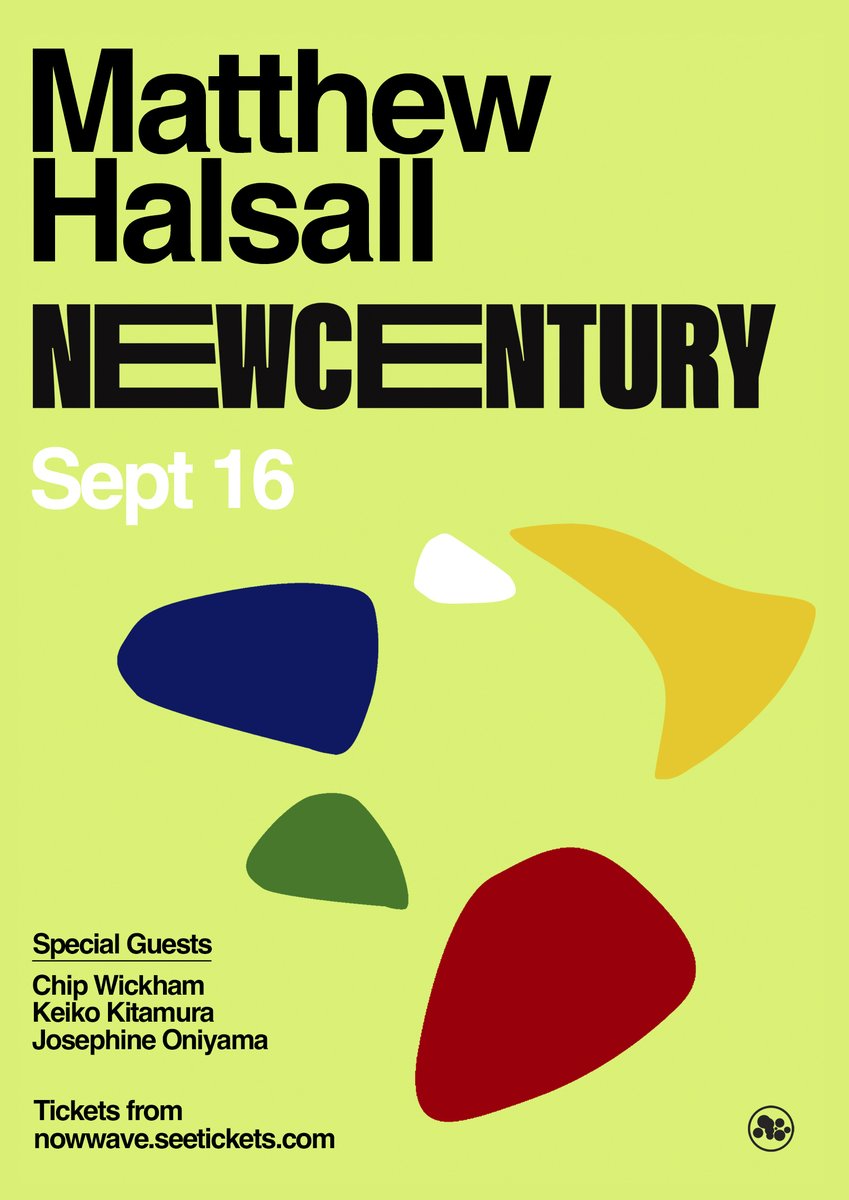 Matthew Halsall

NEWCENTURY

Sept 16

Special Guests

Chip Wickham
Keiko Kitamura
Josephine Oniyama

Tickets from
nowwave.seetickets.com